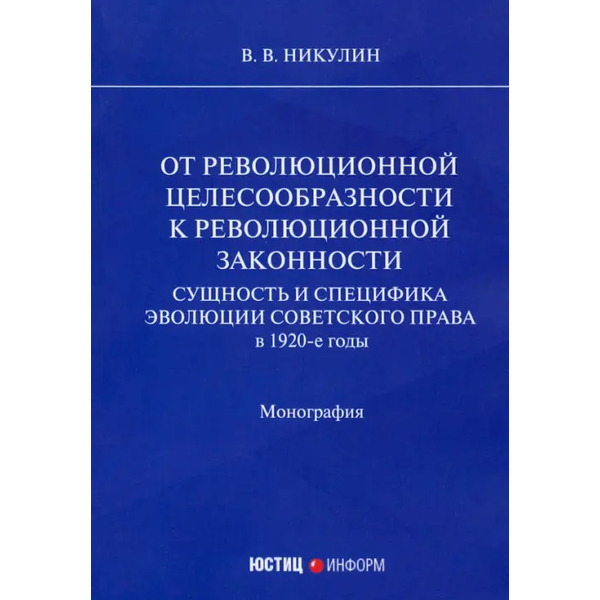 В. В. НИКУЛИН

ОТ РЕВОЛЮЦИОННОЙ ЦЕЛЕСООБРАЗНОСТИ К РЕВОЛЮЦИОННОЙ ЗАКОННОСТИ

СУЩНОСТЬ И СПЕЦИФИКА ЭВОЛЮЦИИ СОВЕТСКОГО ПРАВА в 1920-е годы

Монография

ЮСТИЦ ИНФОРМ